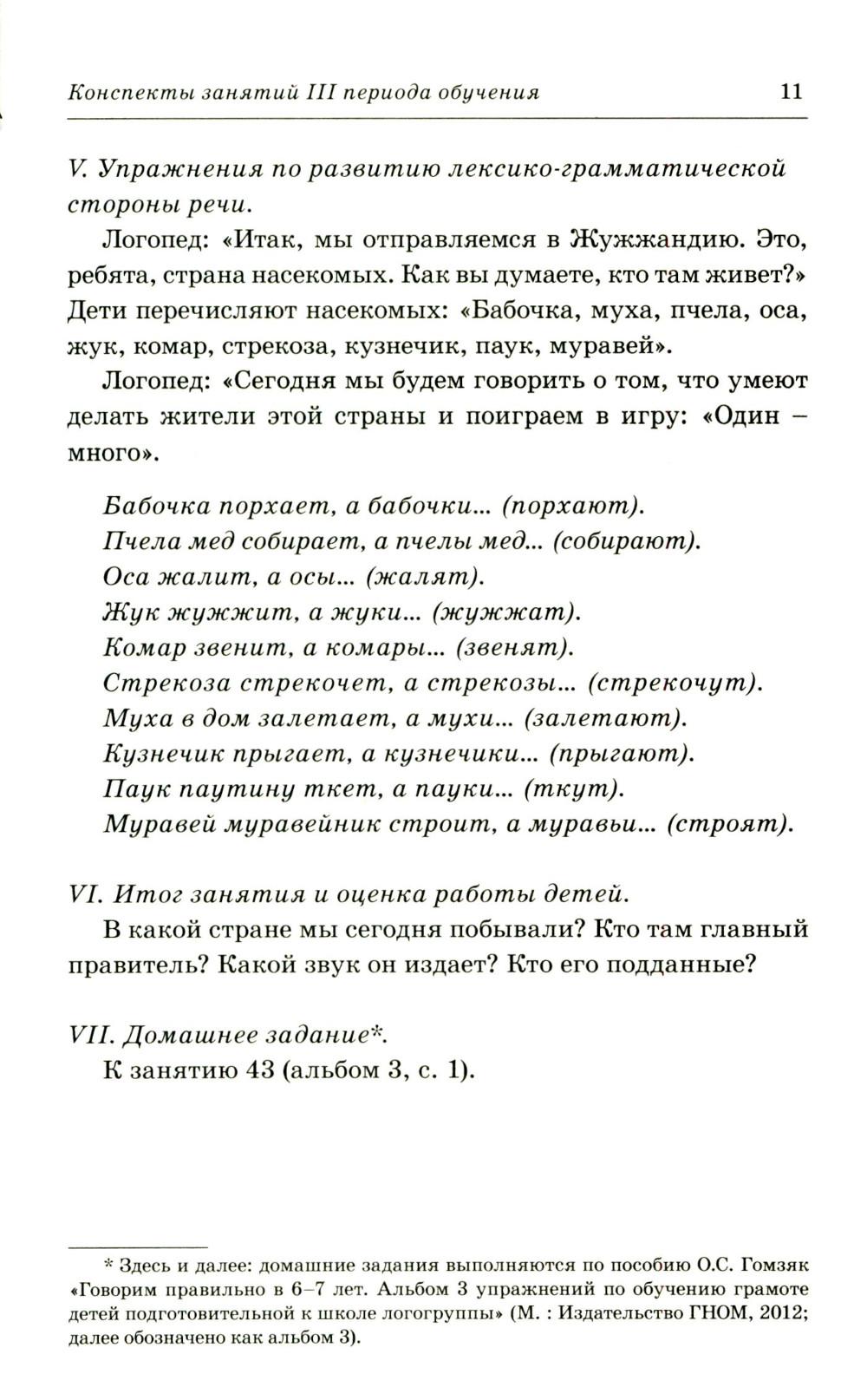 Конспекты занятий III периода обучения 11

V. Упражнения по развитию лексико-грамматической стороны речи.

Логопед: «Итак, мы отправляемся в Жужжандию. Это, ребята, страна насекомых. Как вы думаете, кто там живет?» Дети перечисляют насекомых: «Бабочка, муха, пчела, оса, жук, комар, стрекоза, кузнечик, паук, муравей».

Логопед: «Сегодня мы будем говорить о том, что умеют делать жители этой страны и поиграем в игру: «Один – много».

Бабочка порхает, а бабочки... (порхают).
Пчела мед собирает, а пчелы мед... (собирают).
Оса жалит, а осы... (жалят).
Жук жужжит, а жуки... (жужжат).
Комар звенит, а комары... (звенят).
Стрекоза стрекочет, а стрекозы... (стрекочут).
Муха в дом залетает, а мухи... (залетают).
Кузнечик прыгает, а кузнечики... (прыгают).
Паук паутину ткет, а пауки... (ткут).
Муравей муравейник строит, а муравьи... (строят).

VI. Итог занятия и оценка работы детей.

В какой стране мы сегодня побывали? Кто там главный правитель? Какой звук он издает? Кто его подданные?

VII. Домашнее задание*.

К занятию 43 (альбом 3, с. 1).

* Здесь и далее: домашние задания выполняются по пособию О.С. Гомзяк «Говорим правильно в 6–7 лет. Альбом 3 упражнений по обучению грамоте детей подготовительной к школе логогруппы» (М. : Издательство ГНОМ, 2012; далее обозначено как альбом 3).